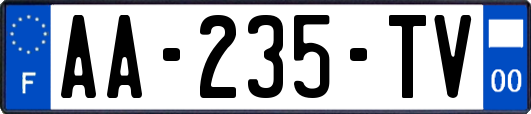 F
AA-235-TV
00